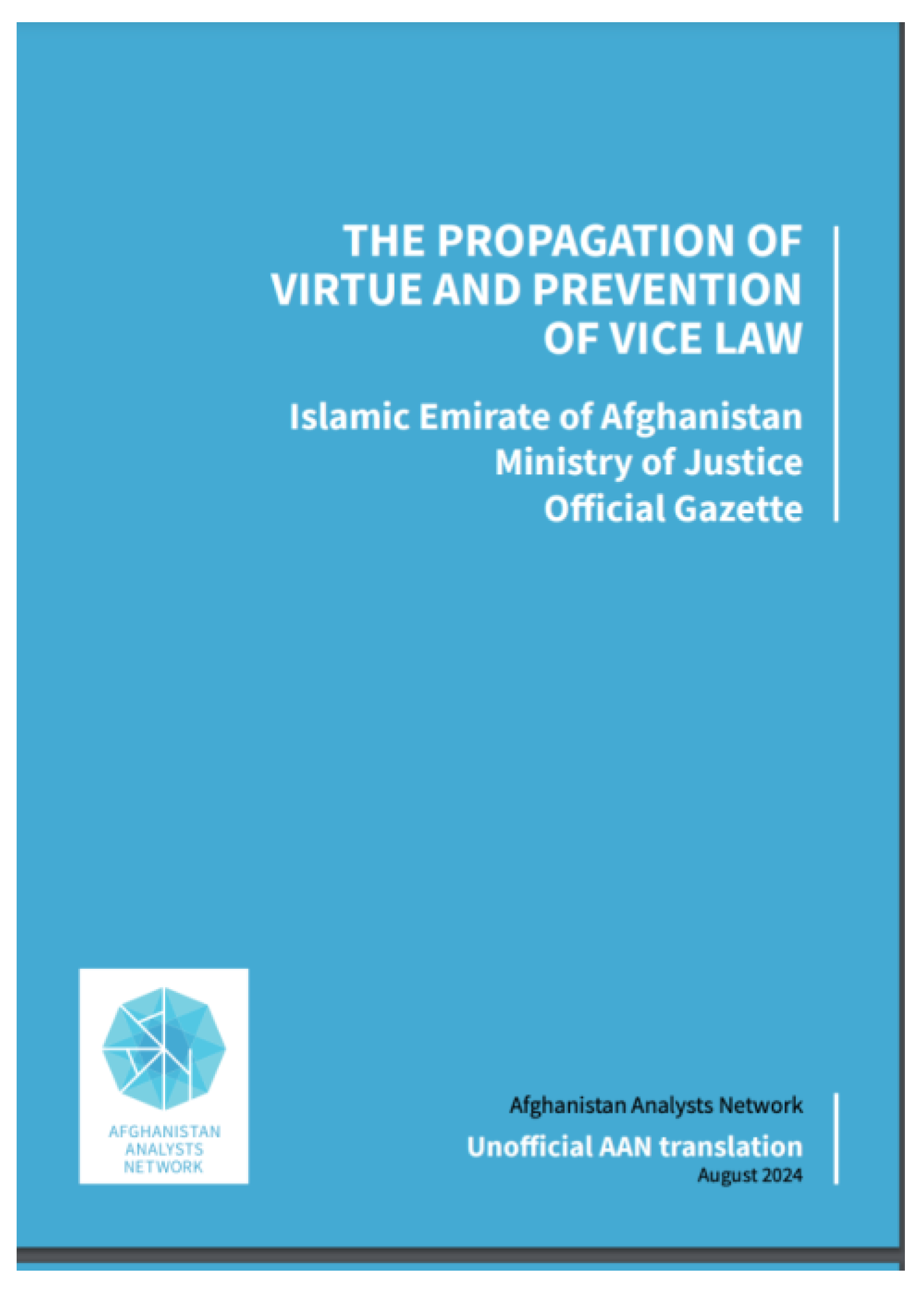 THE PROPAGATION OF VIRTUE AND PREVENTION OF VICE LAW

Islamic Emirate of Afghanistan
Ministry of Justice
Official Gazette

AFGHANISTAN
ANALYSTS
NETWORK

Afghanistan Analysts Network

Unofficial AAN translation
August 2024